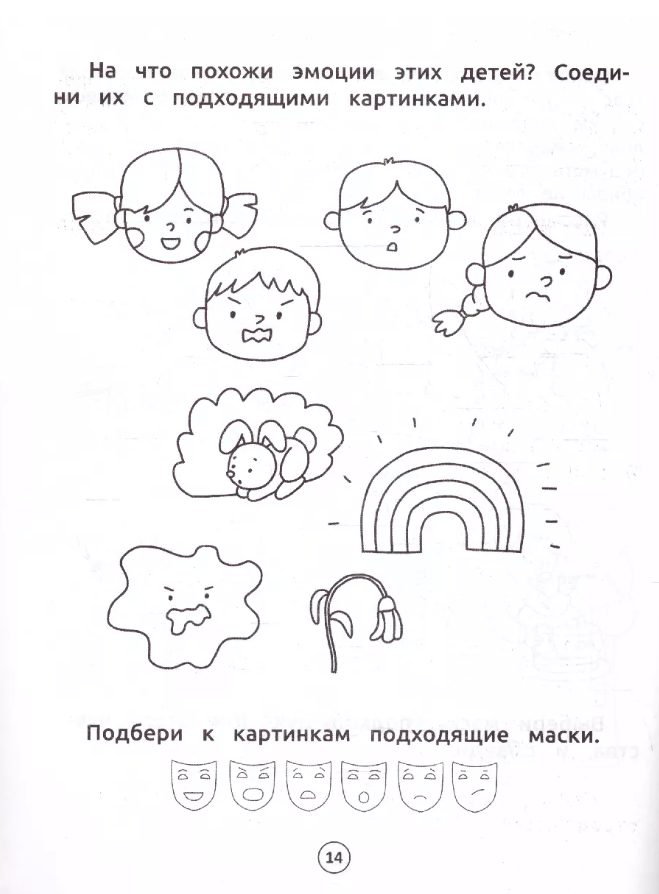 На что похожи эмоции этих детей? Соедини их с подходящими картинками.

Подбери к картинкам подходящие маски.

14